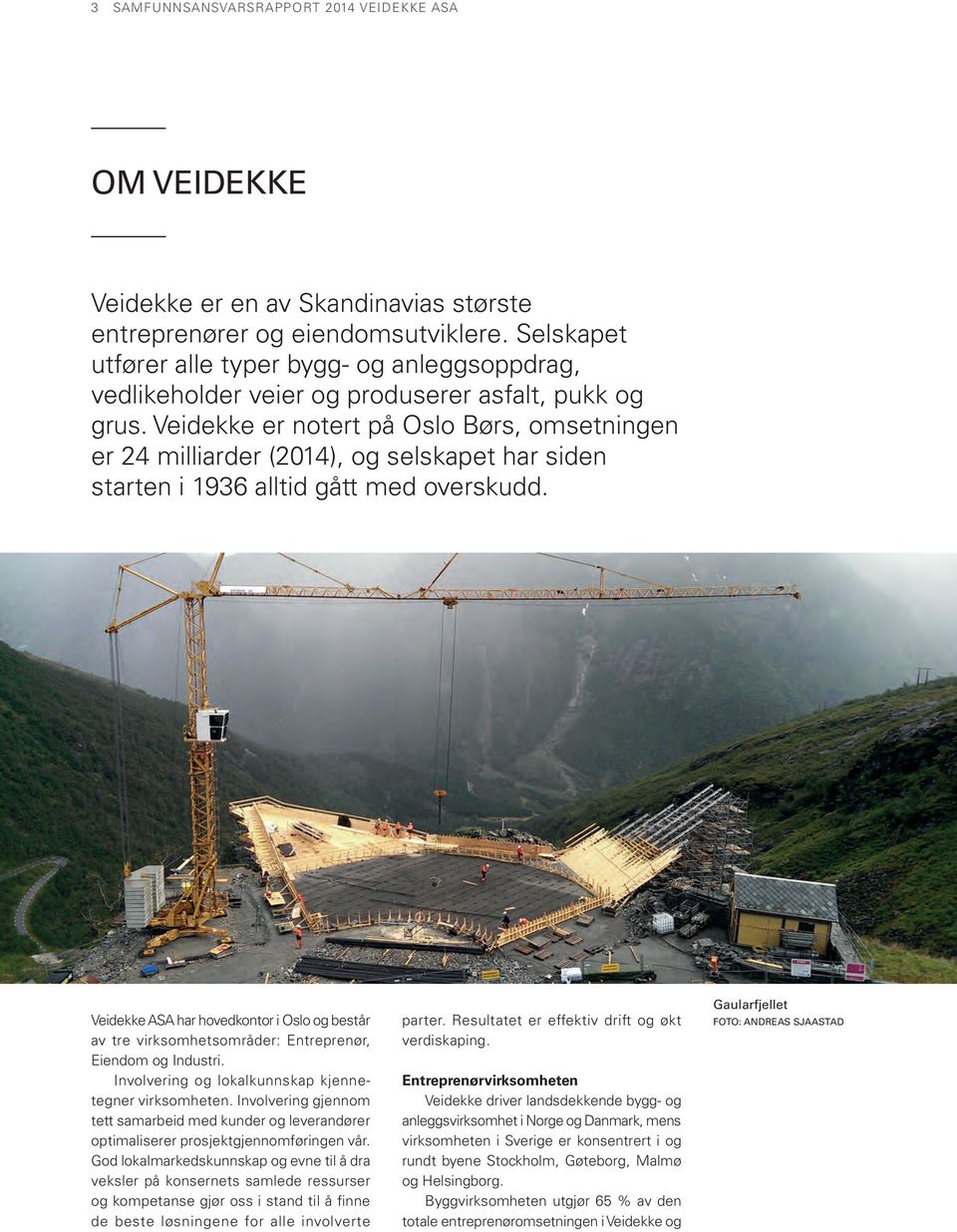 3 SAMFUNNSANSVARSRAPPORT 2014 VEIDEKKE ASA

OM VEIDEKKE

Veidekke er en av Skandinavias største entreprenører og eiendomsutviklere. Selskapet utfører alle typer bygg- og anleggsoppdrag, vedlikeholder veier og produserer asfalt, pukk og grus. Veidekke er notert på Oslo Børs, omsetningen er 24 milliarder (2014), og selskapet har siden starten i 1936 alltid gått med overskudd.

Veidekke ASA har hovedkontor i Oslo og består av tre virksomhetsområder: Entreprenør, Eiendom og Industri.

Involvering og lokalkunnskap kjennetegner virksomheten. Involvering gjennom tett samarbeid med kunder og leverandører optimaliserer prosjektgjennomføringen vår. God lokalmarkedskunnskap og evne til å dra veksler på konsernets samlede ressurser og kompetanse gjør oss i stand til å finne de beste løsningene for alle involverte parter. Resultatet er effektiv drift og økt verdiskaping.

Entreprenørvirksomheten

Veidekke driver landsdekkende bygg- og anleggsvirksomhet i Norge og Danmark, mens virksomheten i Sverige er konsentrert i og rundt byene Stockholm, Gøteborg, Malmø og Helsingborg.

Byggvirksomheten utgjør 65 % av den totale entreprenøromsetningen i Veidekke og

Gaularfjellet
FOTO: ANDREAS SJAASTAD